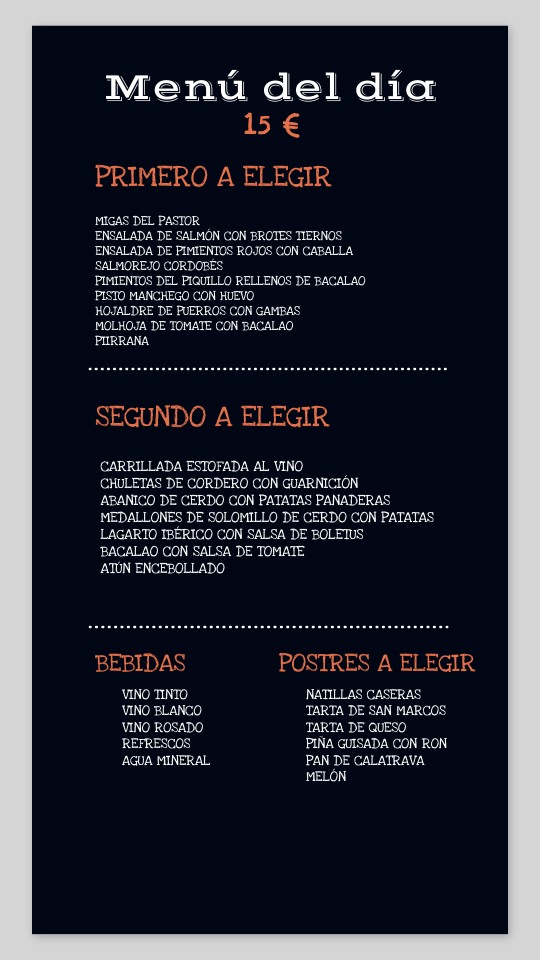 Menú del día
15 €

PRIMERO A ELEGIR

MIGAS DEL PASTOR
ENSALADA DE SALMÓN CON BROTES TIERNOS
ENSALADA DE PIMIENTOS ROJOS CON CABALLA
SALMOREJO CORDOBÉS
PIMIENTOS DEL PIQUILLO RELLENOS DE BACALAO
PISTO MANCHEGO CON HUEVO
HOJALDRE DE PUERROS CON GAMBAS
MOLHOJA DE TOMATE CON BACALAO
PIIRRANA

SEGUNDO A ELEGIR

CARRILLADA ESTOFADA AL VINO
CHULETAS DE CORDERO CON GUARNICIÓN
ABANICO DE CERDO CON PATATAS PANADERAS
MEDALLONES DE SOLOMILLO DE CERDO CON PATATAS
LAGARTO IBÉRICO CON SALSA DE BOLETUS
BACALAO CON SALSA DE TOMATE
ATÚN ENCEBOLLADO

BEBIDAS

VINO TINTO
VINO BLANCO
VINO ROSADO
REFRESCOS
AGUA MINERAL

POSTRES A ELEGIR

NATILLAS CASERAS
TARTA DE SAN MARCOS
TARTA DE QUESO
PIÑA GUISADA CON RON
PAN DE CALATRAVA
MELÓN